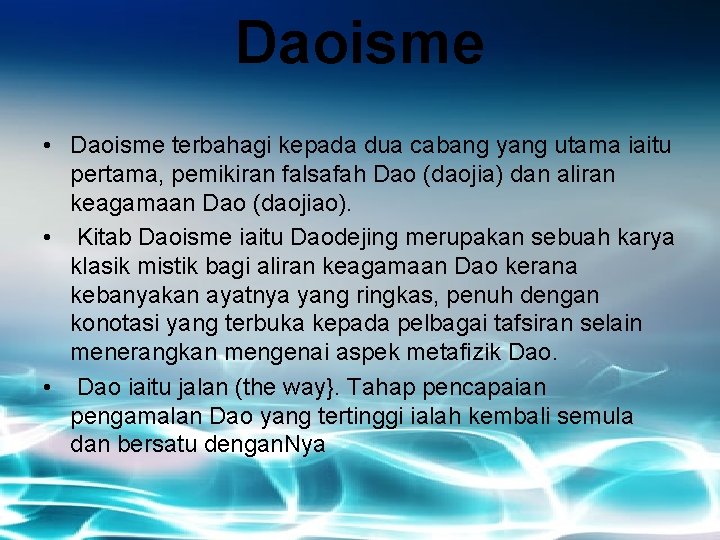 Daoisme

• Daoisme terbahagi kepada dua cabang yang utama iaitu pertama, pemikiran falsafah Dao (daojia) dan aliran keagamaan Dao (daojiao).

• Kitab Daoisme iaitu Daodejing merupakan sebuah karya klasik mistik bagi aliran keagamaan Dao kerana kebanyakan ayatnya yang ringkas, penuh dengan konotasi yang terbuka kepada pelbagai tafsiran selain menerangkan mengenai aspek metafizik Dao.

• Dao iaitu jalan (the way}. Tahap pencapaian pengamalan Dao yang tertinggi ialah kembali semula dan bersatu denganNya